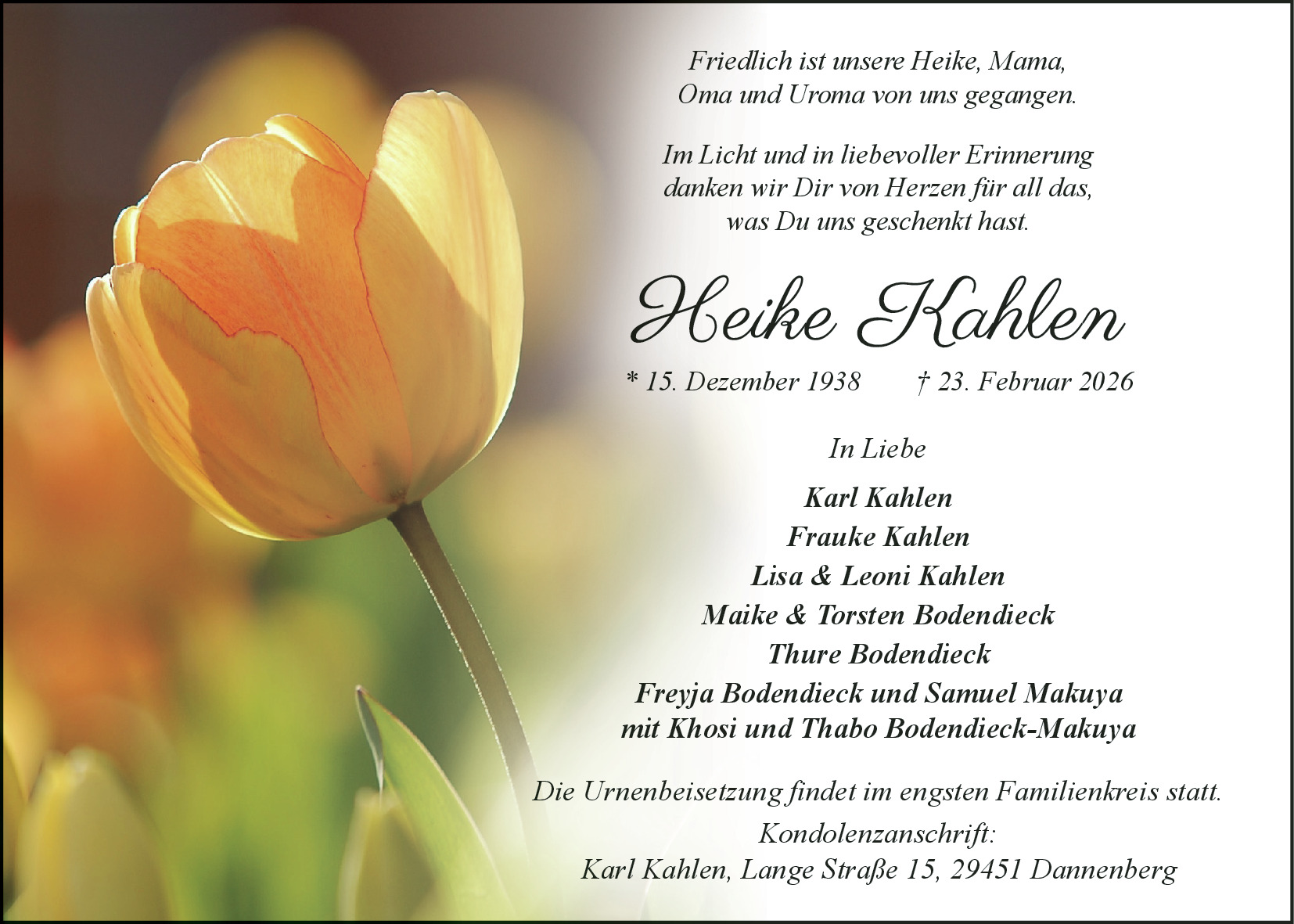 Friedlich ist unsere Heike, Mama,
Oma und Uroma von uns gegangen.

Im Licht und in liebevoller Erinnerung
danken wir Dir von Herzen für all das,
was Du uns geschenkt hast.

Heike Kahlen

* 15. Dezember 1938 † 23. Februar 2026

In Liebe

Karl Kahlen
Frauke Kahlen
Lisa & Leoni Kahlen
Maike & Torsten Bodendieck
Thure Bodendieck
Freyja Bodendieck und Samuel Makuya
mit Khosi und Thabo Bodendieck-Makuya

Die Urnenbeisetzung findet im engsten Familienkreis statt.

Kondolenzanschrift:
Karl Kahlen, Lange Straße 15, 29451 Dannenberg